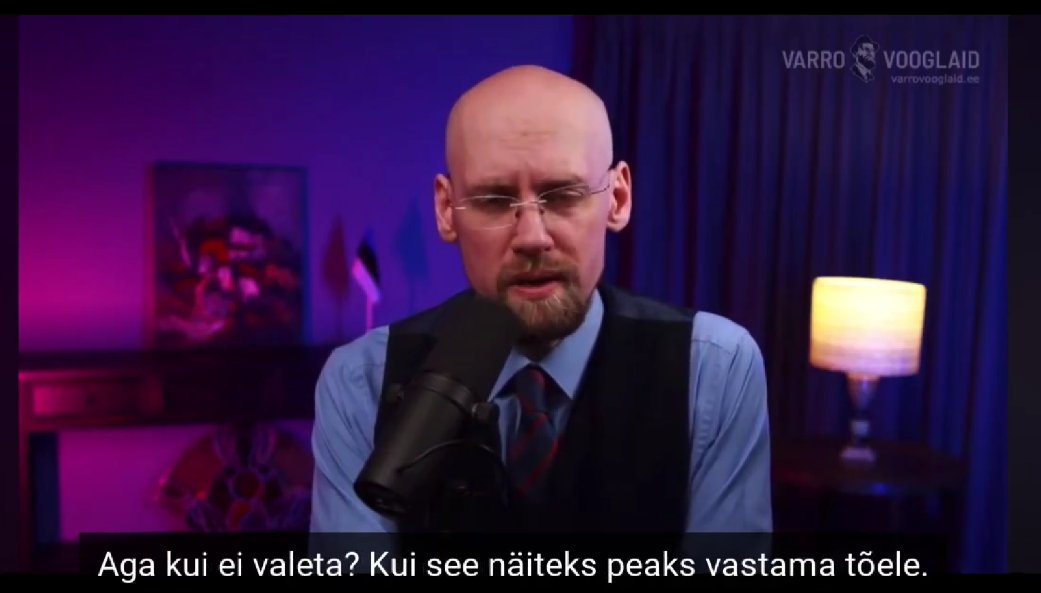 VARRO VOOGLAID
varrovooglaid.ee

Aga kui ei valeta? Kui see näiteks peaks vastama tõele.